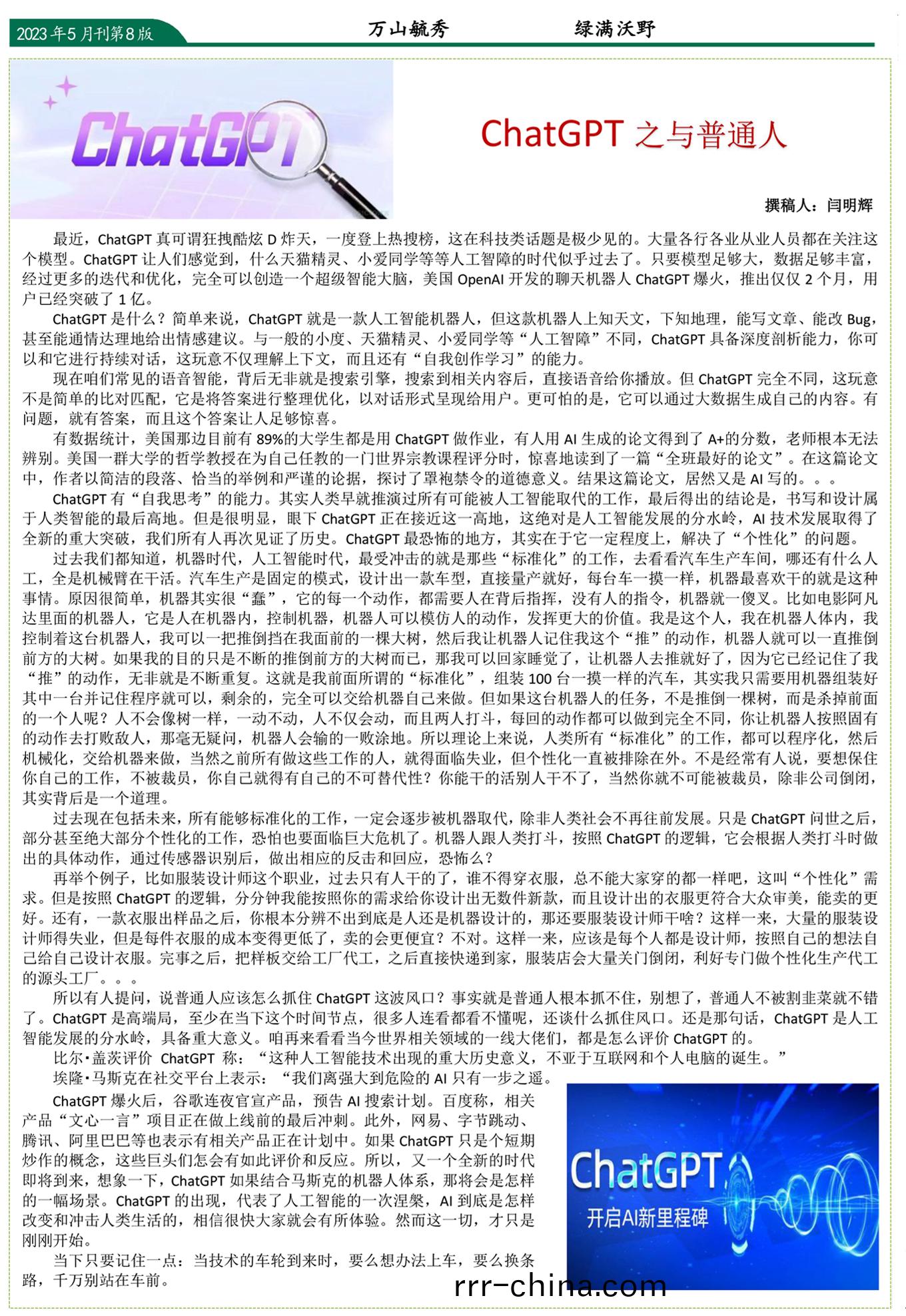 2023年5月刊第8版　万山毓秀　绿满沃野

ChatGPT

ChatGPT 之与普通人

撰稿人：闫明辉

最近，ChatGPT 真可谓狂拽酷炫 D 炸天，一度登上热搜榜，这在科技类话题是极少见的。大量各行各业从业人员都在关注这个模型。ChatGPT 让人们感觉到，什么天猫精灵、小爱同学等等人工智障的时代似乎过去了。只要模型足够大，数据足够丰富，经过更多的迭代和优化，完全可以创造一个超级智能大脑，美国 OpenAI 开发的聊天机器人 ChatGPT 爆火，推出仅仅 2 个月，用户已经突破了 1 亿。

ChatGPT 是什么？简单来说，ChatGPT 就是一款人工智能机器人，但这款机器人上知天文，下知地理，能写文章、能改 Bug，甚至能通情达理地给出情感建议。与一般的小度、天猫精灵、小爱同学等“人工智障”不同，ChatGPT 具备深度剖析能力，你可以和它进行持续对话，这玩意不仅理解上下文，而且还有“自我创作学习”的能力。

现在咱们常见的语音智能，背后无非就是搜索引擎，搜索到相关内容后，直接语音给你播放。但 ChatGPT 完全不同，这玩意不是简单的比对匹配，它是将答案进行整理优化，以对话形式呈现给用户。更可怕的是，它可以通过大数据生成自己的内容。有问题，就有答案，而且这个答案让人足够惊喜。

有数据统计，美国那边目前有 89%的大学生都是用 ChatGPT 做作业，有人用 AI 生成的论文得到了 A+的分数，老师根本无法辨别。美国一群大学的哲学教授在为自己任教的一门世界宗教课程评分时，惊喜地读到了一篇“全班最好的论文”。在这篇论文中，作者以简洁的段落、恰当的举例和严谨的论据，探讨了罩袍禁令的道德意义。结果这篇论文，居然又是 AI 写的。。。

ChatGPT 有“自我思考”的能力。其实人类早就推演过所有可能被人工智能取代的工作，最后得出的结论是，书写和设计属于人类智能的最后高地。但是很明显，眼下 ChatGPT 正在接近这一高地，这绝对是人工智能发展的分水岭，AI 技术发展取得了全新的重大突破，我们所有人再次见证了历史。ChatGPT 最恐怖的地方，其实在于它一定程度上，解决了“个性化”的问题。

过去我们都知道，机器时代，人工智能时代，最受冲击的就是那些“标准化”的工作，去看看汽车生产车间，哪还有什么人工，全是机械臂在干活。汽车生产是固定的模式，设计出一款车型，直接量产就好，每台车一摸一样，机器最喜欢干的就是这种事情。原因很简单，机器其实很“蠢”，它的每一个动作，都需要人在背后指挥，没有人的指令，机器就一傻叉。比如电影阿凡达里面的机器人，它是人在机器内，控制机器，机器人可以模仿人的动作，发挥更大的价值。我是这个人，我在机器人体内，我控制着这台机器人，我可以一把推倒挡在我面前的一棵大树，然后我让机器人记住我这个“推”的动作，机器人就可以一直推倒前方的大树。如果我的目的只是不断的推倒前方的大树而已，那我可以回家睡觉了，让机器人去推就好了，因为它已经记住了我“推”的动作，无非就是不断重复。这就是我前面所谓的“标准化”，组装 100 台一摸一样的汽车，其实我只需要用机器组装好其中一台并记住程序就可以，剩余的，完全可以交给机器自己来做。但如果这台机器人的任务，不是推倒一棵树，而是杀掉前面的一个人呢？人不会像树一样，一动不动，人不仅会动，而且两人打斗，每回的动作都可以做到完全不同，你让机器人按照固有的动作去打败敌人，那毫无疑问，机器人会输的一败涂地。所以理论上来说，人类所有“标准化”的工作，都可以程序化，然后机械化，交给机器来做，当然之前所有做这些工作的人，就得面临失业，但个性化一直被排除在外。不是经常有人说，要想保住你自己的工作，不被裁员，你自己就得有自己的不可替代性？你能干的活别人干不了，当然你就不可能被裁员，除非公司倒闭，其实背后是一个道理。

过去现在包括未来，所有能够标准化的工作，一定会逐步被机器取代，除非人类社会不再往前发展。只是 ChatGPT 问世之后，部分甚至绝大部分个性化的工作，恐怕也要面临巨大危机了。机器人跟人类打斗，按照 ChatGPT 的逻辑，它会根据人类打斗时做出的具体动作，通过传感器识别后，做出相应的反击和回应，恐怖么？

再举个例子，比如服装设计师这个职业，过去只有人干的了，谁不得穿衣服，总不能大家穿的都一样吧，这叫“个性化”需求。但是按照 ChatGPT 的逻辑，分分钟我能按照你的需求给你设计出无数件新款，而且设计出的衣服更符合大众审美，能卖的更好。还有，一款衣服出样品之后，你根本分辨不出到底是人还是机器设计的，那还要服装设计师干啥？这样一来，大量的服装设计师得失业，但是每件衣服的成本变得更低了，卖的会更便宜？不对。这样一来，应该是每个人都是设计师，按照自己的想法自己给自己设计衣服。完事之后，把样板交给工厂代工，之后直接快递到家，服装店会大量关门倒闭，利好专门做个性化生产代工的源头工厂。。。

所以有人提问，说普通人应该怎么抓住 ChatGPT 这波风口？事实就是普通人根本抓不住，别想了，普通人不被割韭菜就不错了。ChatGPT 是高端局，至少在当下这个时间节点，很多人连看都看不懂呢，还谈什么抓住风口。还是那句话，ChatGPT 是人工智能发展的分水岭，具备重大意义。咱再来看看当今世界相关领域的一线大佬们，都是怎么评价 ChatGPT 的。

比尔·盖茨评价 ChatGPT 称：“这种人工智能技术出现的重大历史意义，不亚于互联网和个人电脑的诞生。”

埃隆·马斯克在社交平台上表示：“我们离强大到危险的 AI 只有一步之遥。

ChatGPT 爆火后，谷歌连夜官宣产品，预告 AI 搜索计划。百度称，相关产品“文心一言”项目正在做上线前的最后冲刺。此外，网易、字节跳动、腾讯、阿里巴巴等也表示有相关产品正在计划中。如果 ChatGPT 只是个短期炒作的概念，这些巨头们怎会有如此评价和反应。所以，又一个全新的时代即将到来，想象一下，ChatGPT 如果结合马斯克的机器人体系，那将会是怎样的一幅场景。ChatGPT 的出现，代表了人工智能的一次涅槃，AI 到底是怎样改变和冲击人类生活的，相信很快大家就会有所体验。然而这一切，才只是刚刚开始。

当下只要记住一点：当技术的车轮到来时，要么想办法上车，要么换条路，千万别站在车前。

ChatGPT
开启AI新里程碑

rrr-china.com